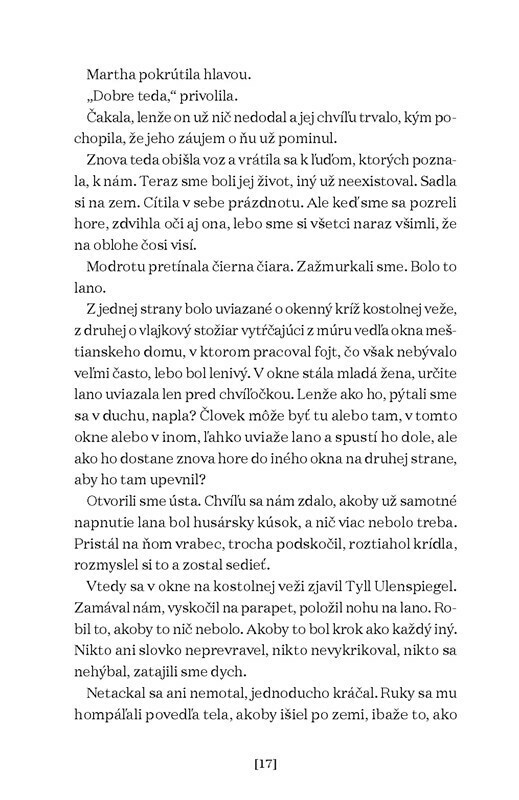 Martha pokrútila hlavou.

„Dobre teda," privolila.

Čakala, lenže on už nič nedodal a jej chvíľu trvalo, kým pochopila, že jeho záujem o ňu už pominul.

Znova teda obišla voz a vrátila sa k ľuďom, ktorých poznala, k nám. Teraz sme boli jej život, iný už neexistoval. Sadla si na zem. Cítila v sebe prázdnotu. Ale keď sme sa pozreli hore, zdvihla oči aj ona, lebo sme si všetci naraz všimli, že na oblohe čosi visí.

Modrotu pretínala čierna čiara. Zažmurkali sme. Bolo to lano.

Z jednej strany bolo uviazané o okenný kríž kostolnej veže, z druhej o vlajkový stožiar vytŕčajúci z múru vedľa okna meštianskeho domu, v ktorom pracoval fojt, čo však nebývalo veľmi často, lebo bol lenivý. V okne stála mladá žena, určite lano uviazala len pred chvíľočkou. Lenže ako ho, pýtali sme sa v duchu, napla? Človek môže byť tu alebo tam, v tomto okne alebo v inom, ľahko uviaže lano a spustí ho dole, ale ako ho dostane znova hore do iného okna na druhej strane, aby ho tam upevnil?

Otvorili sme ústa. Chvíľu sa nám zdalo, akoby už samotné napnutie lana bol husársky kúsok, a nič viac nebolo treba. Pristál na ňom vrabec, trocha podskočil, roztiahol krídla, rozmyslel si to a zostal sedieť.

Vtedy sa v okne na kostolnej veži zjavil Tyll Ulenspiegel. Zamával nám, vyskočil na parapet, položil nohu na lano. Robil to, akoby to nič nebolo. Akoby to bol krok ako každý iný. Nikto ani slovko neprevravel, nikto nevykrikoval, nikto sa nehýbal, zatajili sme dych.

Netackal sa ani nemotal, jednoducho kráčal. Ruky sa mu hompáľali povedľa tela, akoby išiel po zemi, ibaže to, ako

[17]